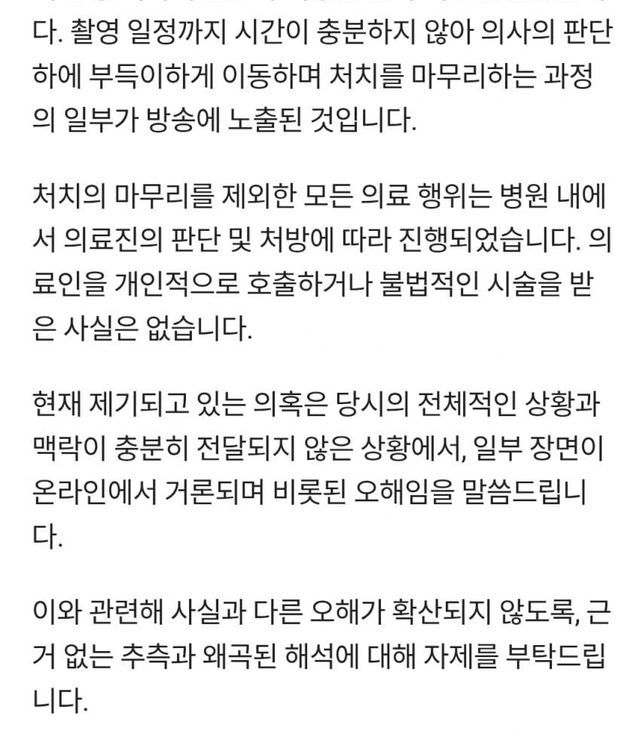 다. 촬영 일정까지 시간이 충분하지 않아 의사의 판단 하에 부득이하게 이동하며 처치를 마무리하는 과정의 일부가 방송에 노출된 것입니다.

처치의 마무리를 제외한 모든 의료 행위는 병원 내에서 의료진의 판단 및 처방에 따라 진행되었습니다. 의료인을 개인적으로 호출하거나 불법적인 시술을 받은 사실은 없습니다.

현재 제기되고 있는 의혹은 당시의 전체적인 상황과 맥락이 충분히 전달되지 않은 상황에서, 일부 장면이 온라인에서 거론되며 비롯된 오해임을 말씀드립니다.

이와 관련해 사실과 다른 오해가 확산되지 않도록, 근거 없는 추측과 왜곡된 해석에 대해 자제를 부탁드립니다.